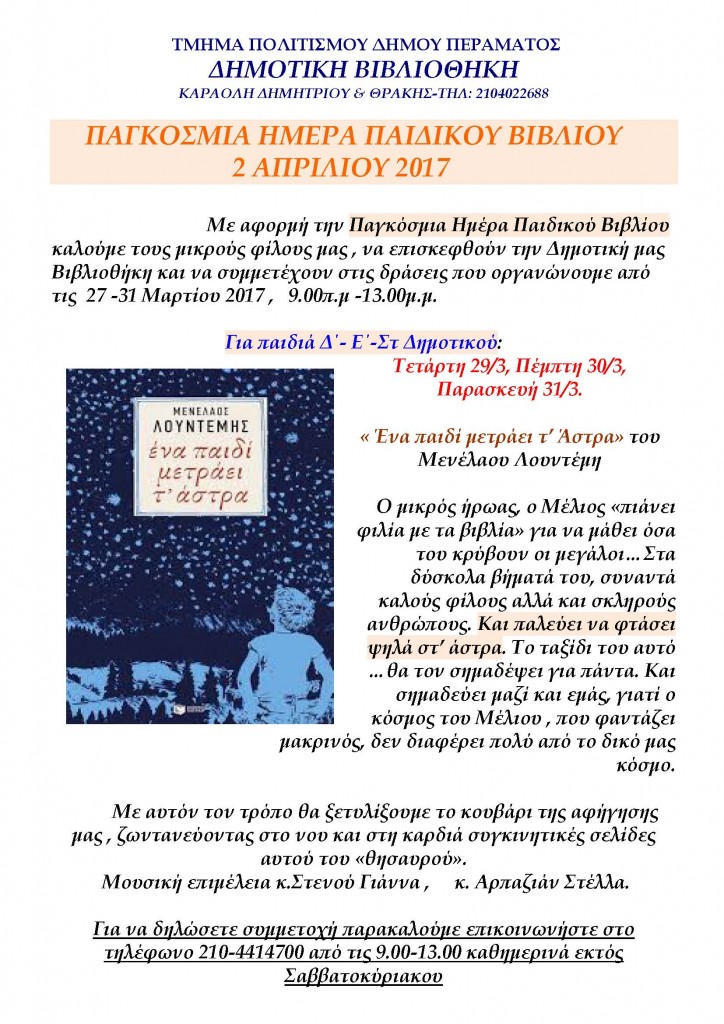 ΤΜΗΜΑ ΠΟΛΙΤΙΣΜΟΥ ΔΗΜΟΥ ΠΕΡΑΜΑΤΟΣ
ΔΗΜΟΤΙΚΗ ΒΙΒΛΙΟΘΗΚΗ
ΚΑΡΑΟΛΗ ΔΗΜΗΤΡΙΟΥ & ΘΡΑΚΗΣ-ΤΗΛ: 2104022688

ΠΑΓΚΟΣΜΙΑ ΗΜΕΡΑ ΠΑΙΔΙΚΟΥ ΒΙΒΛΙΟΥ
2 ΑΠΡΙΛΙΟΥ 2017

Με αφορμή την Παγκόσμια Ημέρα Παιδικού Βιβλίου καλούμε τους μικρούς φίλους μας , να επισκεφθούν την Δημοτική μας Βιβλιοθήκη και να συμμετέχουν στις δράσεις που οργανώνουμε από τις 27 -31 Μαρτίου 2017 , 9.00π.μ -13.00μ.μ.

Για παιδιά Δ΄- Ε΄-Στ Δημοτικού:
Τετάρτη 29/3, Πέμπτη 30/3, Παρασκευή 31/3.

ΜΕΝΕΛΑΟΣ ΛΟΥΝΤΕΜΗΣ
ένα παιδί μετράει τ' άστρα

« Ένα παιδί μετράει τ' Άστρα» του Μενέλαου Λουντέμη

Ο μικρός ήρωας, ο Μέλιος «πιάνει φιλία με τα βιβλία» για να μάθει όσα του κρύβουν οι μεγάλοι... Στα δύσκολα βήματά του, συναντά καλούς φίλους αλλά και σκληρούς ανθρώπους. Και παλεύει να φτάσει ψηλά στ' άστρα. Το ταξίδι του αυτό ... θα τον σημαδέψει για πάντα. Και σημαδεύει μαζί και εμάς, γιατί ο κόσμος του Μέλιου , που φαντάζει μακρινός, δεν διαφέρει πολύ από το δικό μας κόσμο.

Με αυτόν τον τρόπο θα ξετυλίξουμε το κουβάρι της αφήγησης μας , ζωντανεύοντας στο νου και στη καρδιά συγκινητικές σελίδες αυτού του «θησαυρού».
Μουσική επιμέλεια κ.Στενού Γιάννα , κ. Αρπαζιάν Στέλλα.

Για να δηλώσετε συμμετοχή παρακαλούμε επικοινωνήστε στο τηλέφωνο 210-4414700 από τις 9.00-13.00 καθημερινά εκτός Σαββατοκύριακου